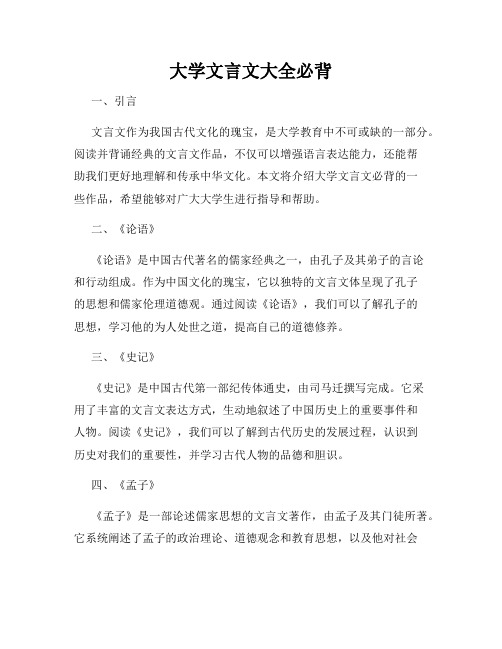 大学文言文大全必背

一、引言

文言文作为我国古代文化的瑰宝，是大学教育中不可或缺的一部分。阅读并背诵经典的文言文作品，不仅可以增强语言表达能力，还能帮助我们更好地理解和传承中华文化。本文将介绍大学文言文必背的一些作品，希望能够对广大大学生进行指导和帮助。

二、《论语》

《论语》是中国古代著名的儒家经典之一，由孔子及其弟子的言论和行动组成。作为中国文化的瑰宝，它以独特的文言文体呈现了孔子的思想和儒家伦理道德观。通过阅读《论语》，我们可以了解孔子的思想，学习他的为人处世之道，提高自己的道德修养。

三、《史记》

《史记》是中国古代第一部纪传体通史，由司马迁撰写完成。它采用了丰富的文言文表达方式，生动地叙述了中国历史上的重要事件和人物。阅读《史记》，我们可以了解到古代历史的发展过程，认识到历史对我们的重要性，并学习古代人物的品德和胆识。

四、《孟子》

《孟子》是一部论述儒家思想的文言文著作，由孟子及其门徒所著。它系统阐述了孟子的政治理论、道德观念和教育思想，以及他对社会